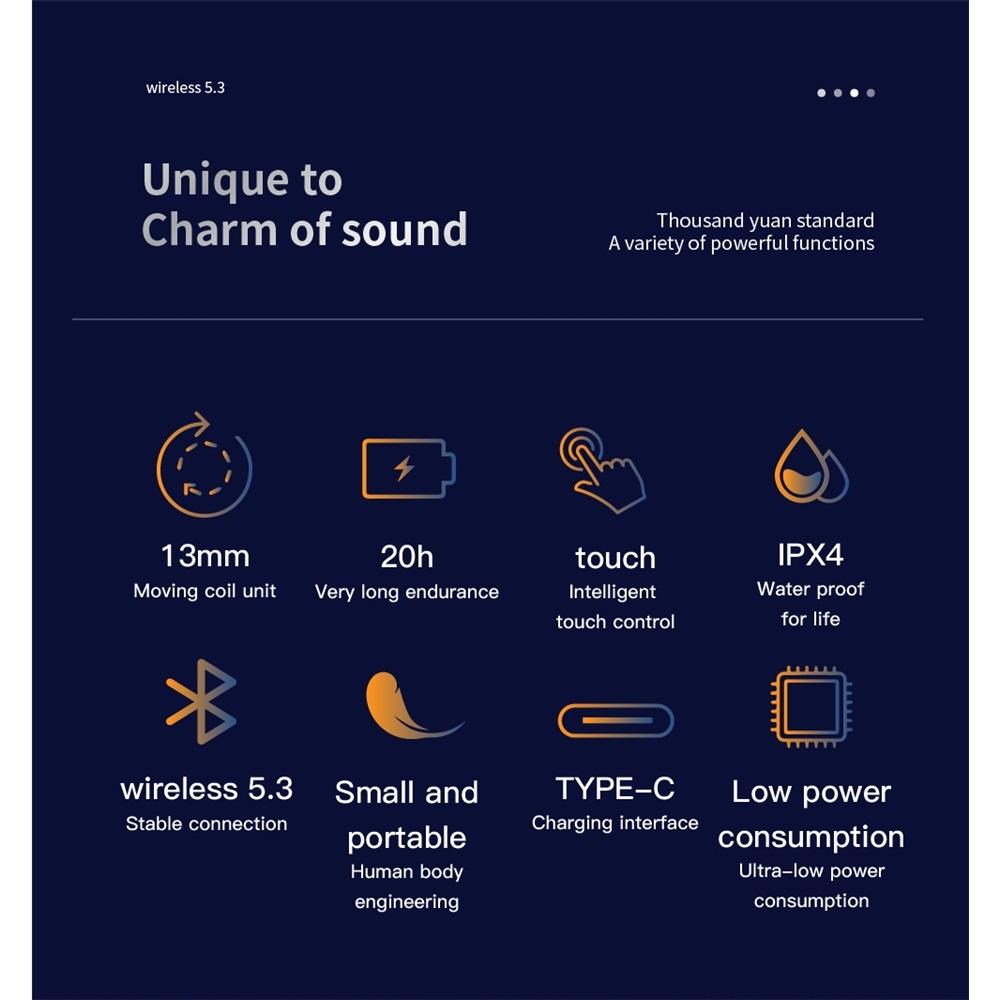 wireless 5.3

Unique to
Charm of sound

Thousand yuan standard
A variety of powerful functions

13mm
Moving coil unit

20h
Very long endurance

touch
Intelligent
touch control

IPX4
Water proof
for life

wireless 5.3
Stable connection

Small and
portable
Human body
engineering

TYPE-C
Charging interface

Low power
consumption
Ultra-low power
consumption